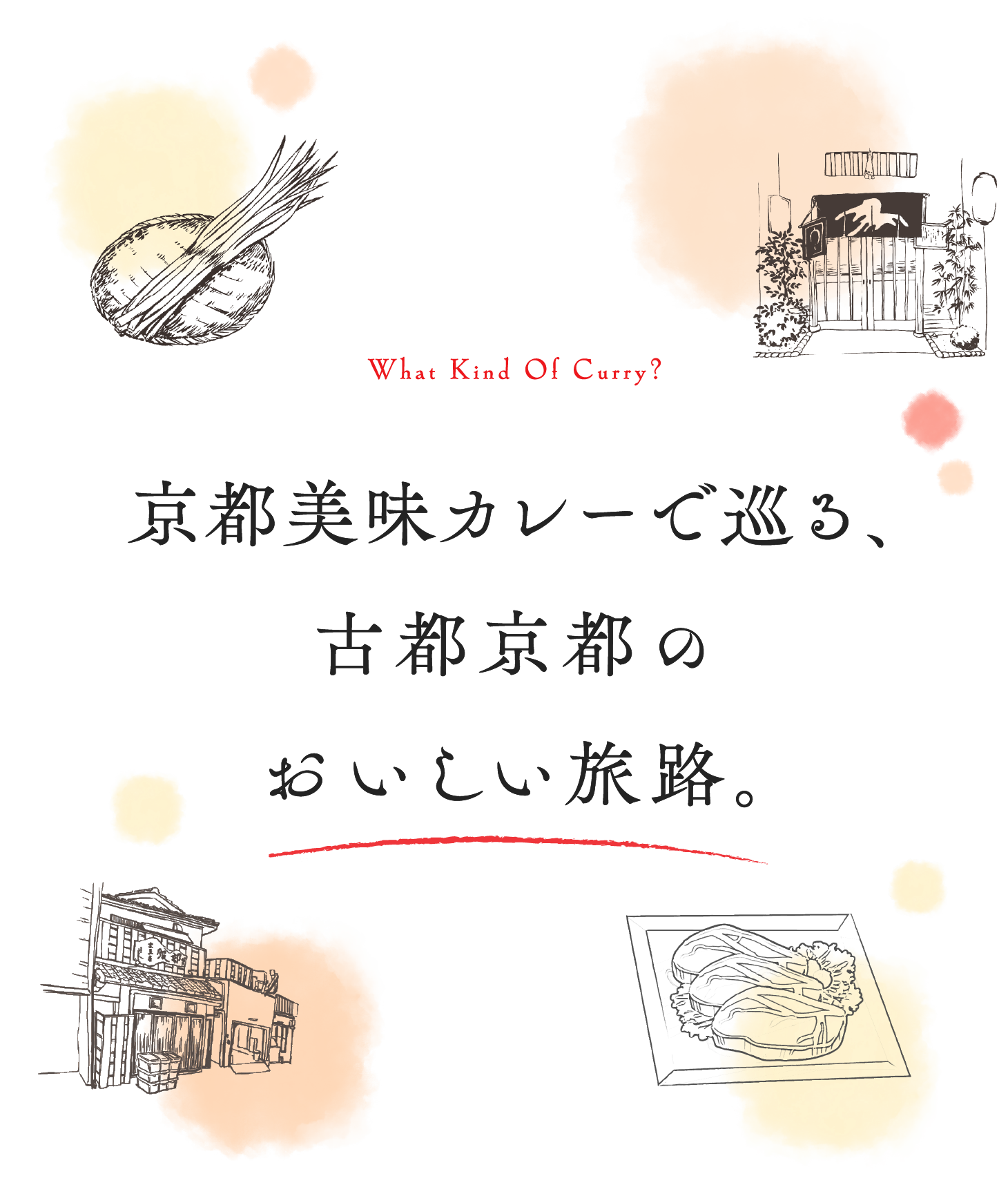 What Kind Of Curry?

京都美味カレーで巡る、
古都京都の
おいしい旅路。